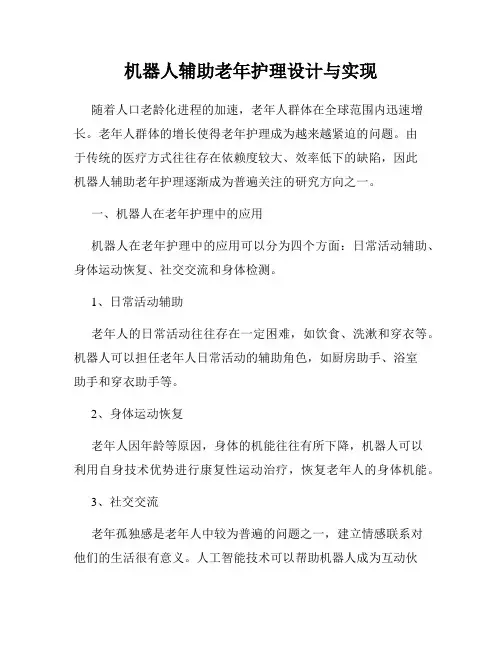 机器人辅助老年护理设计与实现

随着人口老龄化进程的加速，老年人群体在全球范围内迅速增长。老年人群体的增长使得老年护理成为越来越紧迫的问题。由于传统的医疗方式往往存在依赖度较大、效率低下的缺陷，因此机器人辅助老年护理逐渐成为普遍关注的研究方向之一。

一、机器人在老年护理中的应用

机器人在老年护理中的应用可以分为四个方面：日常活动辅助、身体运动恢复、社交交流和身体检测。

1、日常活动辅助

老年人的日常活动往往存在一定困难，如饮食、洗漱和穿衣等。机器人可以担任老年人日常活动的辅助角色，如厨房助手、浴室助手和穿衣助手等。

2、身体运动恢复

老年人因年龄等原因，身体的机能往往有所下降，机器人可以利用自身技术优势进行康复性运动治疗，恢复老年人的身体机能。

3、社交交流

老年孤独感是老年人中较为普遍的问题之一，建立情感联系对他们的生活很有意义。人工智能技术可以帮助机器人成为互动伙